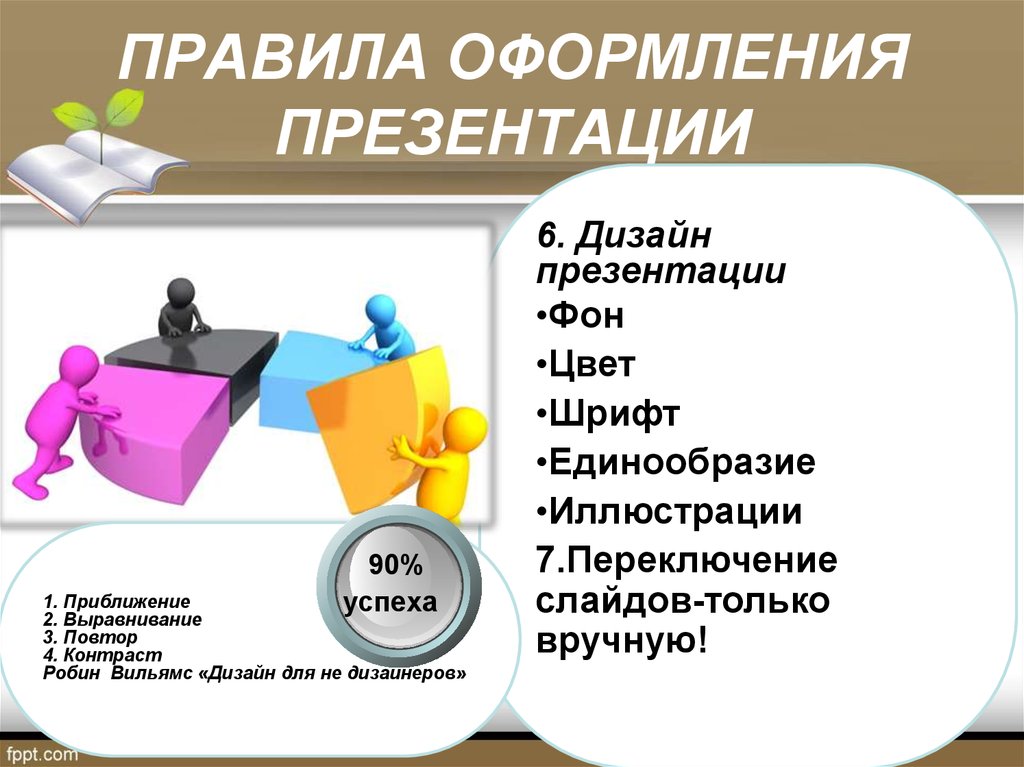 ПРАВИЛА ОФОРМЛЕНИЯ ПРЕЗЕНТАЦИИ

6. Дизайн презентации
•Фон
•Цвет
•Шрифт
•Единообразие
•Иллюстрации
7.Переключение слайдов-только вручную!

90% успеха

1. Приближение
2. Выравнивание
3. Повтор
4. Контраст
Робин Вильямс «Дизайн для не дизайнеров»

fppt.com